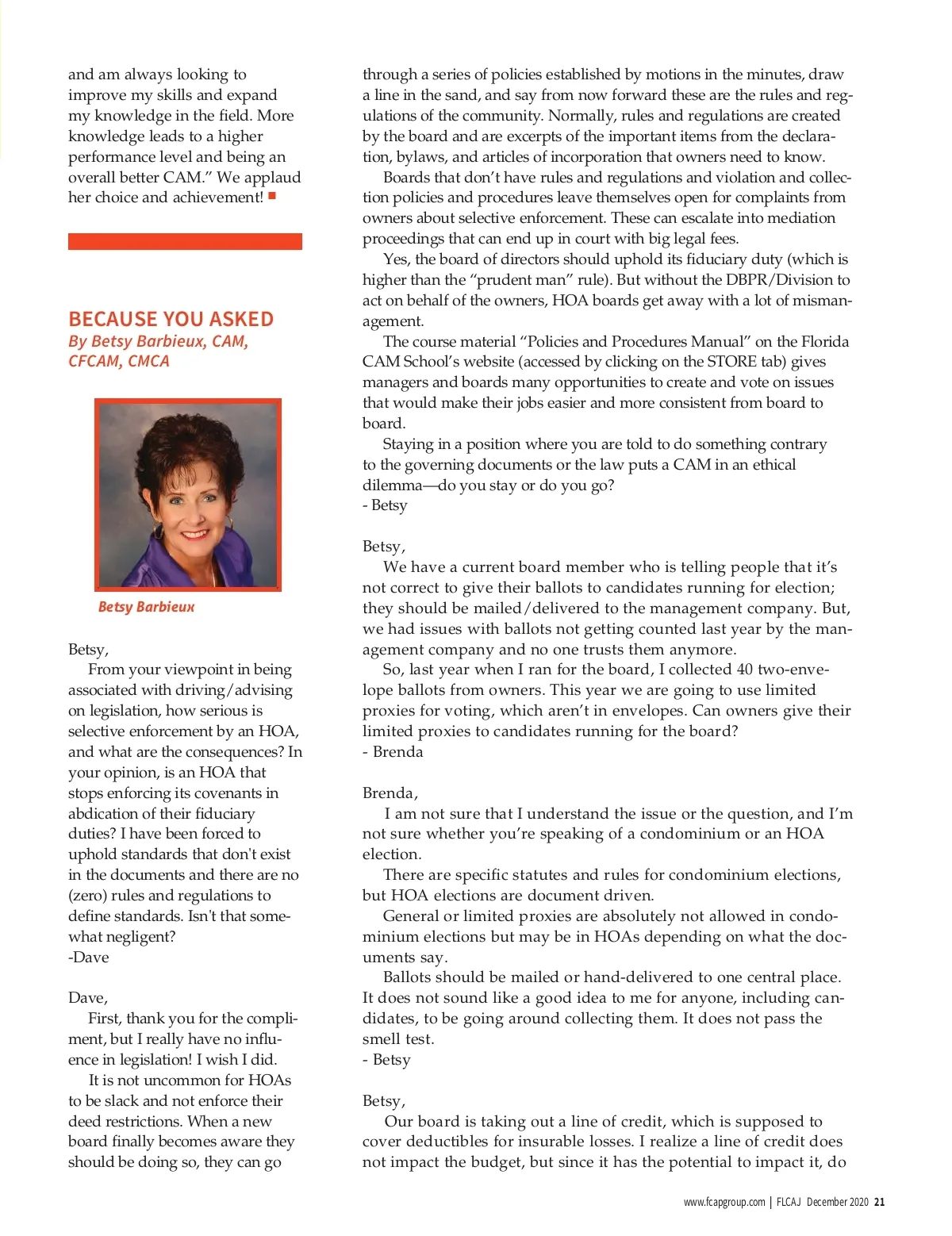 and am always looking to improve my skills and expand my knowledge in the field. More knowledge leads to a higher performance level and being an overall better CAM." We applaud her choice and achievement!

BECAUSE YOU ASKED
By Betsy Barbieux, CAM, CFCAM, CMCA

Betsy Barbieux

Betsy,
From your viewpoint in being associated with driving/advising on legislation, how serious is selective enforcement by an HOA, and what are the consequences? In your opinion, is an HOA that stops enforcing its covenants in abdication of their fiduciary duties? I have been forced to uphold standards that don't exist in the documents and there are no (zero) rules and regulations to define standards. Isn't that somewhat negligent?
-Dave

Dave,
First, thank you for the compliment, but I really have no influence in legislation! I wish I did.
It is not uncommon for HOAs to be slack and not enforce their deed restrictions. When a new board finally becomes aware they should be doing so, they can go through a series of policies established by motions in the minutes, draw a line in the sand, and say from now forward these are the rules and regulations of the community. Normally, rules and regulations are created by the board and are excerpts of the important items from the declaration, bylaws, and articles of incorporation that owners need to know.
Boards that don't have rules and regulations and violation and collection policies and procedures leave themselves open for complaints from owners about selective enforcement. These can escalate into mediation proceedings that can end up in court with big legal fees.
Yes, the board of directors should uphold its fiduciary duty (which is higher than the "prudent man" rule). But without the DBPR/Division to act on behalf of the owners, HOA boards get away with a lot of mismanagement.
The course material "Policies and Procedures Manual" on the Florida CAM School's website (accessed by clicking on the STORE tab) gives managers and boards many opportunities to create and vote on issues that would make their jobs easier and more consistent from board to board.
Staying in a position where you are told to do something contrary to the governing documents or the law puts a CAM in an ethical dilemma—do you stay or do you go?
- Betsy

Betsy,
We have a current board member who is telling people that it's not correct to give their ballots to candidates running for election; they should be mailed/delivered to the management company. But, we had issues with ballots not getting counted last year by the management company and no one trusts them anymore.
So, last year when I ran for the board, I collected 40 two-envelope ballots from owners. This year we are going to use limited proxies for voting, which aren't in envelopes. Can owners give their limited proxies to candidates running for the board?
- Brenda

Brenda,
I am not sure that I understand the issue or the question, and I'm not sure whether you're speaking of a condominium or an HOA election.
There are specific statutes and rules for condominium elections, but HOA elections are document driven.
General or limited proxies are absolutely not allowed in condominium elections but may be in HOAs depending on what the documents say.
Ballots should be mailed or hand-delivered to one central place. It does not sound like a good idea to me for anyone, including candidates, to be going around collecting them. It does not pass the smell test.
- Betsy

Betsy,
Our board is taking out a line of credit, which is supposed to cover deductibles for insurable losses. I realize a line of credit does not impact the budget, but since it has the potential to impact it, do

www.fcapgroup.com | FLCAJ December 2020 21